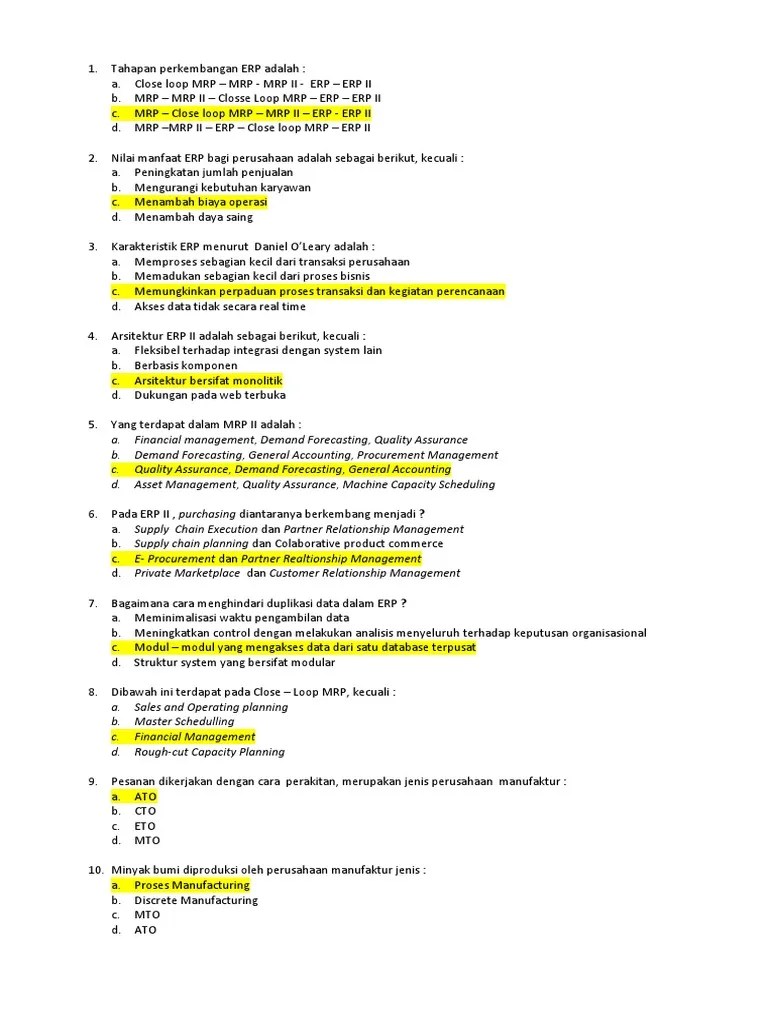 1. Tahapan perkembangan ERP adalah :
a. Close loop MRP – MRP - MRP II - ERP – ERP II
b. MRP – MRP II – Closse Loop MRP – ERP – ERP II
c. MRP – Close loop MRP – MRP II – ERP - ERP II
d. MRP –MRP II – ERP – Close loop MRP – ERP II

2. Nilai manfaat ERP bagi perusahaan adalah sebagai berikut, kecuali :
a. Peningkatan jumlah penjualan
b. Mengurangi kebutuhan karyawan
c. Menambah biaya operasi
d. Menambah daya saing

3. Karakteristik ERP menurut Daniel O'Leary adalah :
a. Memproses sebagian kecil dari transaksi perusahaan
b. Memadukan sebagian kecil dari proses bisnis
c. Memungkinkan perpaduan proses transaksi dan kegiatan perencanaan
d. Akses data tidak secara real time

4. Arsitektur ERP II adalah sebagai berikut, kecuali :
a. Fleksibel terhadap integrasi dengan system lain
b. Berbasis komponen
c. Arsitektur bersifat monolitik
d. Dukungan pada web terbuka

5. Yang terdapat dalam MRP II adalah :
a. Financial management, Demand Forecasting, Quality Assurance
b. Demand Forecasting, General Accounting, Procurement Management
c. Quality Assurance, Demand Forecasting, General Accounting
d. Asset Management, Quality Assurance, Machine Capacity Scheduling

6. Pada ERP II , purchasing diantaranya berkembang menjadi ?
a. Supply Chain Execution dan Partner Relationship Management
b. Supply chain planning dan Colaborative product commerce
c. E- Procurement dan Partner Realtionship Management
d. Private Marketplace dan Customer Relationship Management

7. Bagaimana cara menghindari duplikasi data dalam ERP ?
a. Meminimalisasi waktu pengambilan data
b. Meningkatkan control dengan melakukan analisis menyeluruh terhadap keputusan organisasional
c. Modul – modul yang mengakses data dari satu database terpusat
d. Struktur system yang bersifat modular

8. Dibawah ini terdapat pada Close – Loop MRP, kecuali :
a. Sales and Operating planning
b. Master Schedulling
c. Financial Management
d. Rough-cut Capacity Planning

9. Pesanan dikerjakan dengan cara perakitan, merupakan jenis perusahaan manufaktur :
a. ATO
b. CTO
c. ETO
d. MTO

10. Minyak bumi diproduksi oleh perusahaan manufaktur jenis :
a. Proses Manufacturing
b. Discrete Manufacturing
c. MTO
d. ATO